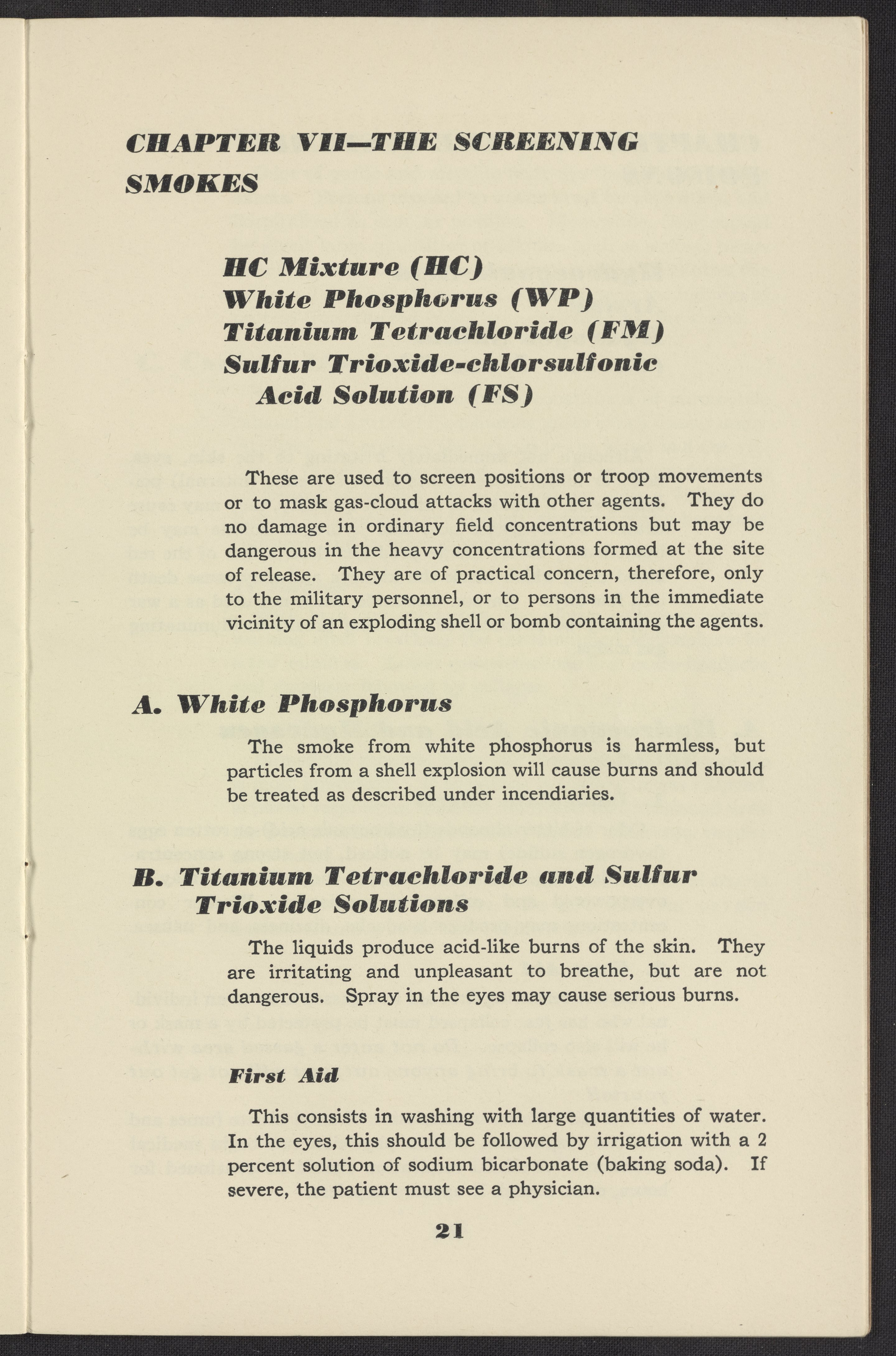 CHAPTER VII—THE SCREENING SMOKES

HC Mixture (HC)
White Phosphorus (WP)
Titanium Tetrachloride (FM)
Sulfur Trioxide-chlorsulfonic Acid Solution (FS)

These are used to screen positions or troop movements or to mask gas-cloud attacks with other agents. They do no damage in ordinary field concentrations but may be dangerous in the heavy concentrations formed at the site of release. They are of practical concern, therefore, only to the military personnel, or to persons in the immediate vicinity of an exploding shell or bomb containing the agents.

A. White Phosphorus

The smoke from white phosphorus is harmless, but particles from a shell explosion will cause burns and should be treated as described under incendiaries.

B. Titanium Tetrachloride and Sulfur Trioxide Solutions

The liquids produce acid-like burns of the skin. They are irritating and unpleasant to breathe, but are not dangerous. Spray in the eyes may cause serious burns.

First Aid

This consists in washing with large quantities of water. In the eyes, this should be followed by irrigation with a 2 percent solution of sodium bicarbonate (baking soda). If severe, the patient must see a physician.

21